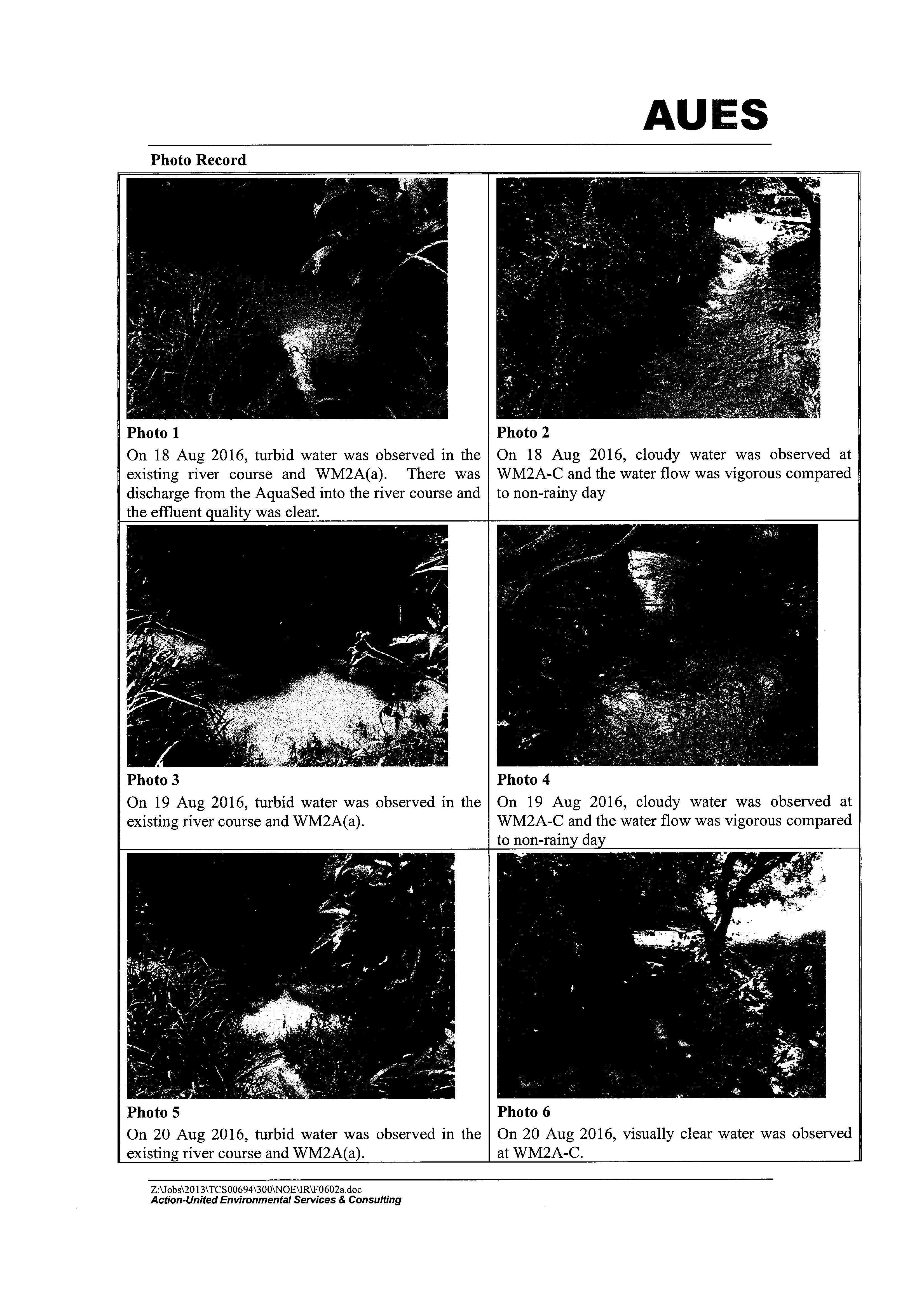 AUES

Photo Record

| | |
|---|---|
| **Photo 1** On 18 Aug 2016, turbid water was observed in the existing river course and WM2A(a). There was discharge from the AquaSed into the river course and the effluent quality was clear. | **Photo 2** On 18 Aug 2016, cloudy water was observed at WM2A-C and the water flow was vigorous compared to non-rainy day |
| **Photo 3** On 19 Aug 2016, turbid water was observed in the existing river course and WM2A(a). | **Photo 4** On 19 Aug 2016, cloudy water was observed at WM2A-C and the water flow was vigorous compared to non-rainy day |
| **Photo 5** On 20 Aug 2016, turbid water was observed in the existing river course and WM2A(a). | **Photo 6** On 20 Aug 2016, visually clear water was observed at WM2A-C. |

Z:\Jobs\2013\TCS00694\300\NOE\IR\F0602a.doc
Action-United Environmental Services & Consulting